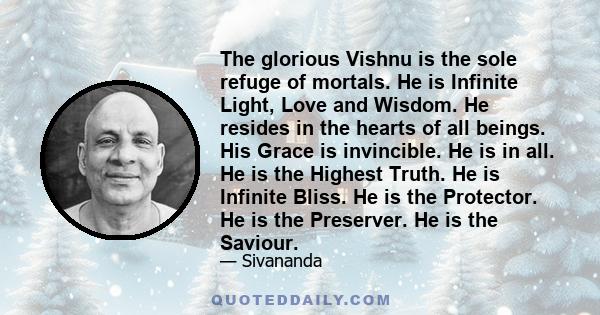 The glorious Vishnu is the sole refuge of mortals. He is Infinite Light, Love and Wisdom. He resides in the hearts of all beings. His Grace is invincible. He is in all. He is the Highest Truth. He is Infinite Bliss. He is the Protector. He is the Preserver. He is the Saviour.

— Sivananda

QUOTEDDAILY.COM